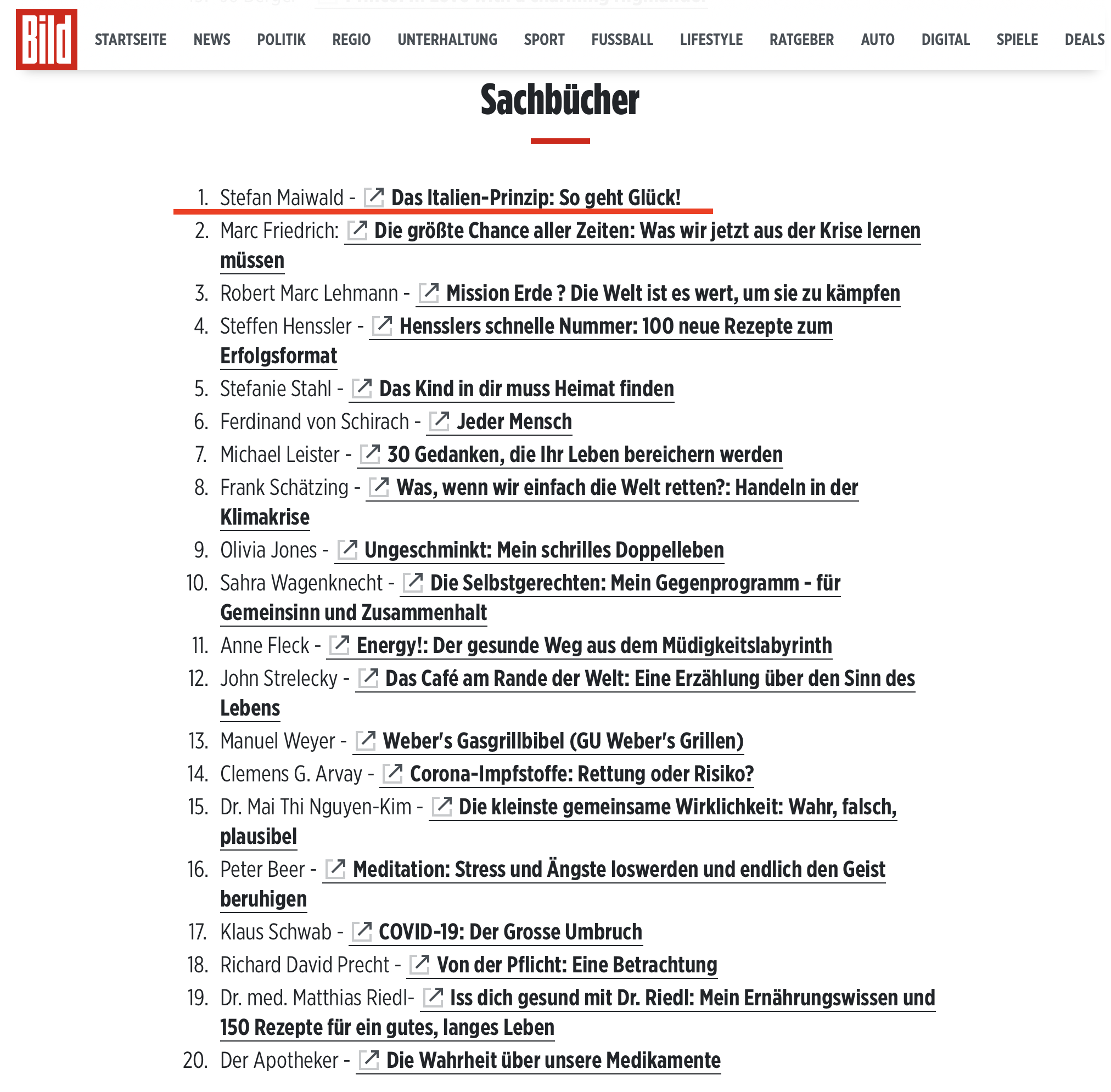 Bild

STARTSEITE NEWS POLITIK REGIO UNTERHALTUNG SPORT FUSSBALL LIFESTYLE RATGEBER AUTO DIGITAL SPIELE DEALS

Sachbücher

1. Stefan Maiwald - Das Italien-Prinzip: So geht Glück!
2. Marc Friedrich: Die größte Chance aller Zeiten: Was wir jetzt aus der Krise lernen müssen
3. Robert Marc Lehmann - Mission Erde ? Die Welt ist es wert, um sie zu kämpfen
4. Steffen Henssler - Hensslers schnelle Nummer: 100 neue Rezepte zum Erfolgsformat
5. Stefanie Stahl - Das Kind in dir muss Heimat finden
6. Ferdinand von Schirach - Jeder Mensch
7. Michael Leister - 30 Gedanken, die Ihr Leben bereichern werden
8. Frank Schätzing - Was, wenn wir einfach die Welt retten?: Handeln in der Klimakrise
9. Olivia Jones - Ungeschminkt: Mein schrilles Doppelleben
10. Sahra Wagenknecht - Die Selbstgerechten: Mein Gegenprogramm - für Gemeinsinn und Zusammenhalt
11. Anne Fleck - Energy!: Der gesunde Weg aus dem Müdigkeitslabyrinth
12. John Strelecky - Das Café am Rande der Welt: Eine Erzählung über den Sinn des Lebens
13. Manuel Weyer - Weber's Gasgrillbibel (GU Weber's Grillen)
14. Clemens G. Arvay - Corona-Impfstoffe: Rettung oder Risiko?
15. Dr. Mai Thi Nguyen-Kim - Die kleinste gemeinsame Wirklichkeit: Wahr, falsch, plausibel
16. Peter Beer - Meditation: Stress und Ängste loswerden und endlich den Geist beruhigen
17. Klaus Schwab - COVID-19: Der Grosse Umbruch
18. Richard David Precht - Von der Pflicht: Eine Betrachtung
19. Dr. med. Matthias Riedl- Iss dich gesund mit Dr. Riedl: Mein Ernährungswissen und 150 Rezepte für ein gutes, langes Leben
20. Der Apotheker - Die Wahrheit über unsere Medikamente